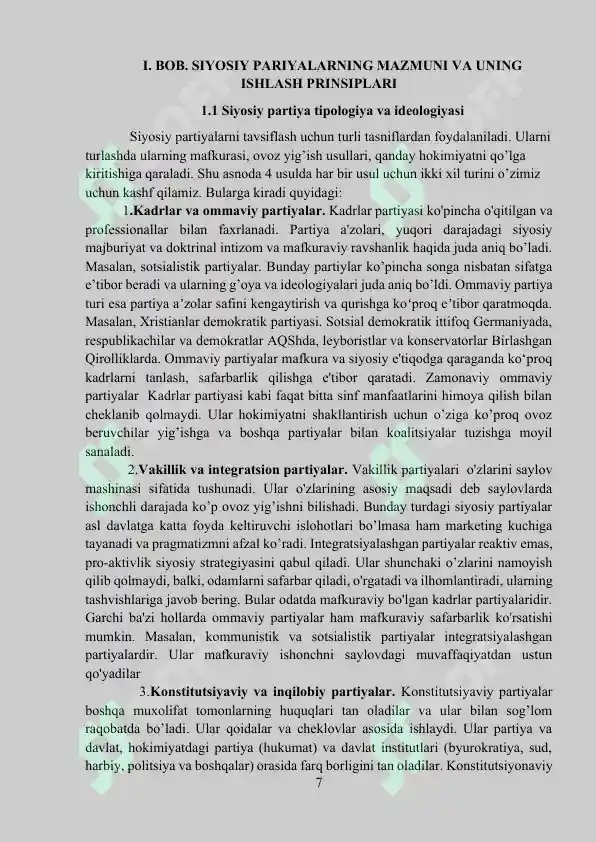 I. BOB. SIYOSIY PARIYALARNING MAZMUNI VA UNING ISHLASH PRINSIPLARI

1.1 Siyosiy partiya tipologiya va ideologiyasi

Siyosiy partiyalarni tavsiflash uchun turli tasniflardan foydalaniladi. Ularni turlashda ularning mafkurasi, ovoz yig'ish usullari, qanday hokimiyatni qo'lga kiritishiga qaraladi. Shu asnoda 4 usulda har bir usul uchun ikki xil turini o'zimiz uchun kashf qilamiz. Bularga kiradi quyidagi:

1.Kadrlar va ommaviy partiyalar. Kadrlar partiyasi ko'pincha o'qitilgan va professionallar bilan faxrlanadi. Partiya a'zolari, yuqori darajadagi siyosiy majburiyat va doktrinal intizom va mafkuraviy ravshanlik haqida juda aniq bo'ladi. Masalan, sotsialistik partiyalar. Bunday partiylar ko'pincha songa nisbatan sifatga e'tibor beradi va ularning g'oya va ideologiyalari juda aniq bo'ldi. Ommaviy partiya turi esa partiya a'zolar safini kengaytirish va qurishga ko'proq e'tibor qaratmoqda. Masalan, Xristianlar demokratik partiyasi. Sotsial demokratik ittifoq Germaniyada, respublikachilar va demokratlar AQShda, leyboristlar va konservatorlar Birlashgan Qirolliklarda. Ommaviy partiyalar mafkura va siyosiy e'tiqodga qaraganda ko'proq kadrlarni tanlash, safarbarlik qilishga e'tibor qaratadi. Zamonaviy ommaviy partiyalar Kadrlar partiyasi kabi faqat bitta sinf manfaatlarini himoya qilish bilan cheklanib qolmaydi. Ular hokimiyatni shakllantirish uchun o'ziga ko'proq ovoz beruvchilar yig'ishga va boshqa partiyalar bilan koalitsiyalar tuzishga moyil sanaladi.

2.Vakillik va integratsion partiyalar. Vakillik partiyalari o'zlarini saylov mashinasi sifatida tushunadi. Ular o'zlarining asosiy maqsadi deb saylovlarda ishonchli darajada ko'p ovoz yig'ishni bilishadi. Bunday turdagi siyosiy partiyalar asl davlatga katta foyda keltiruvchi islohotlari bo'lmasa ham marketing kuchiga tayanadi va pragmatizmni afzal ko'radi. Integratsiyalashgan partiyalar reaktiv emas, pro-aktivlik siyosiy strategiyasini qabul qiladi. Ular shunchaki o'zlarini namoyish qilib qolmaydi, balki, odamlarni safarbar qiladi, o'rgatadi va ilhomlantiradi, ularning tashvishlariga javob bering. Bular odatda mafkuraviy bo'lgan kadrlar partiyalaridir. Garchi ba'zi hollarda ommaviy partiyalar ham mafkuraviy safarbarlik ko'rsatishi mumkin. Masalan, kommunistik va sotsialistik partiyalar integratsiyalashgan partiyalardir. Ular mafkuraviy ishonchni saylovdagi muvaffaqiyatdan ustun qo'yadilar

3.Konstitutsiyaviy va inqilobiy partiyalar. Konstitutsiyaviy partiyalar boshqa muxolifat tomonlarning huquqlari tan oladilar va ular bilan sog'lom raqobatda bo'ladi. Ular qoidalar va cheklovlar asosida ishlaydi. Ular partiya va davlat, hokimiyatdagi partiya (hukumat) va davlat institutlari (byurokratiya, sud, harbiy, politsiya va boshqalar) orasida farq borligini tan oladilar. Konstitutsiyonaviy

7